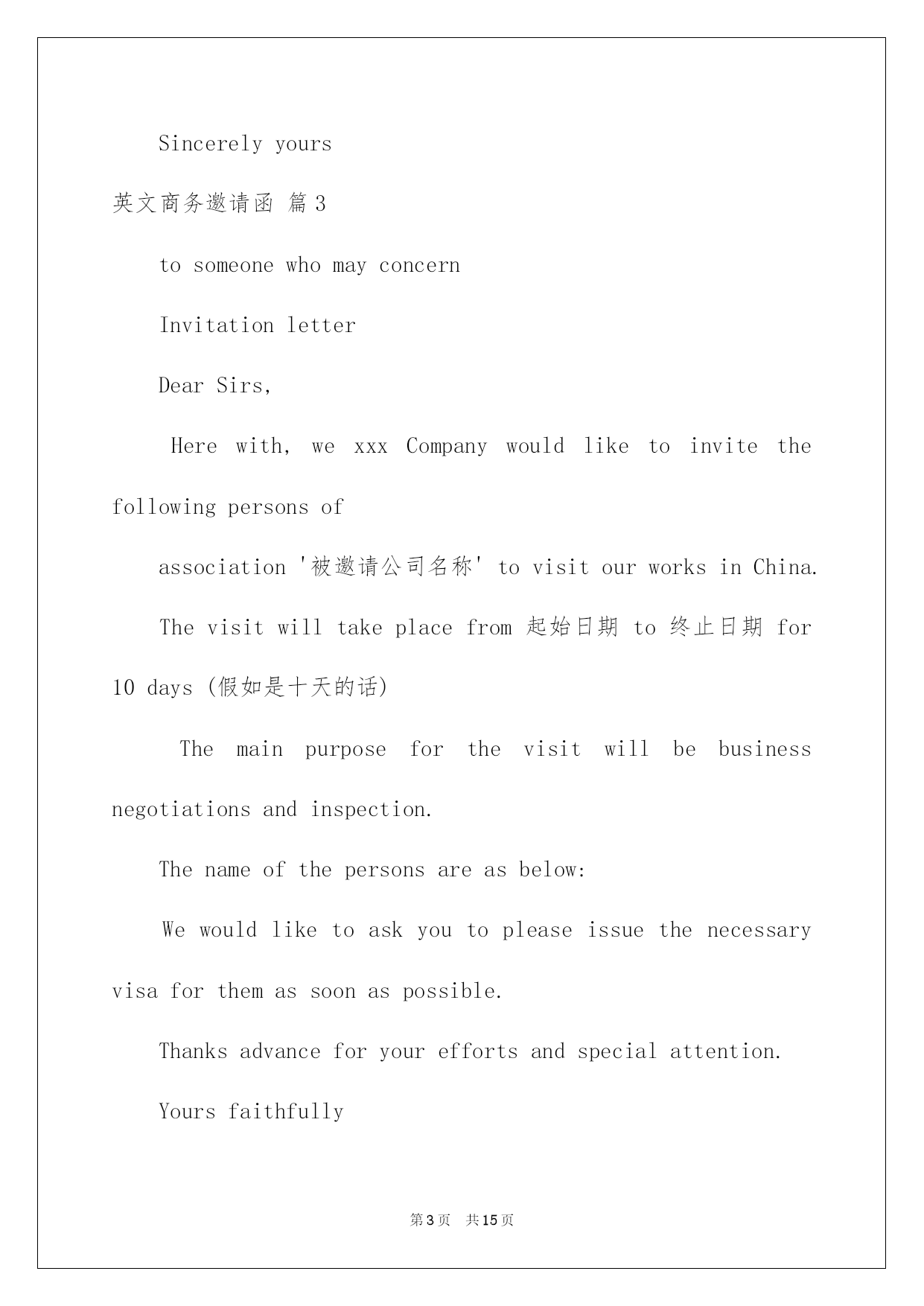 Sincerely yours

英文商务邀请函 篇3

to someone who may concern

Invitation letter

Dear Sirs,

Here with, we xxx Company would like to invite the following persons of

association '被邀请公司名称' to visit our works in China.

The visit will take place from 起始日期 to 终止日期 for 10 days (假如是十天的话)

The main purpose for the visit will be business negotiations and inspection.

The name of the persons are as below:

We would like to ask you to please issue the necessary visa for them as soon as possible.

Thanks advance for your efforts and special attention.

Yours faithfully

第3页 共15页